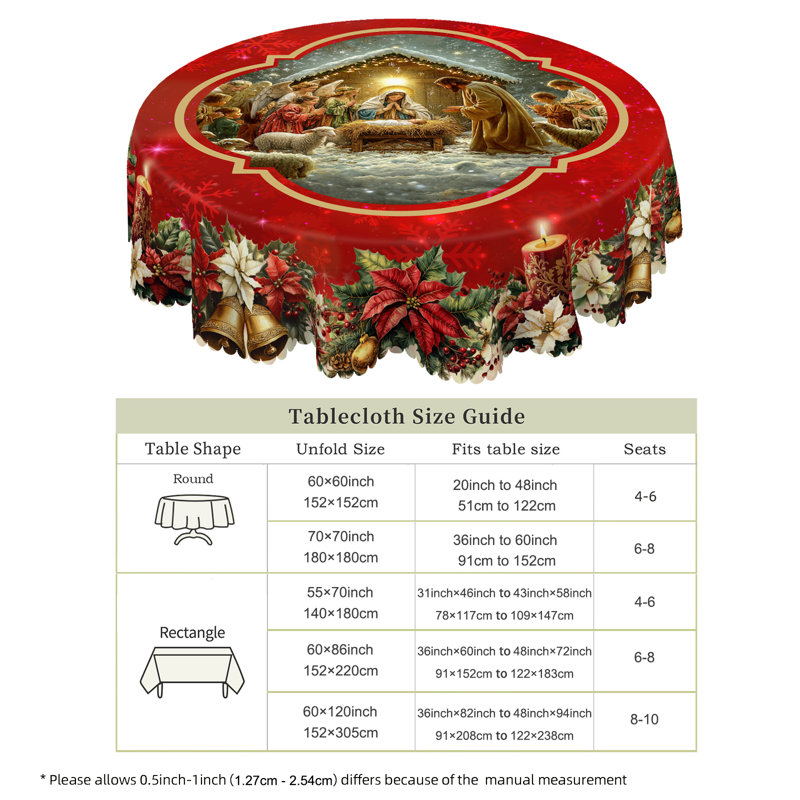 Tablecloth Size Guide

| Table Shape | Unfold Size | Fits table size | Seats |
|---|---|---|---|
| Round | 60×60inch 152×152cm | 20inch to 48inch 51cm to 122cm | 4-6 |
| | 70×70inch 180×180cm | 36inch to 60inch 91cm to 152cm | 6-8 |
| Rectangle | 55×70inch 140×180cm | 31inch×46inch to 43inch×58inch 78×117cm to 109×147cm | 4-6 |
| | 60×86inch 152×220cm | 36inch×60inch to 48inch×72inch 91×152cm to 122×183cm | 6-8 |
| | 60×120inch 152×305cm | 36inch×82inch to 48inch×94inch 91×208cm to 122×238cm | 8-10 |

* Please allows 0.5inch-1inch (1.27cm - 2.54cm) differs because of the manual measurement